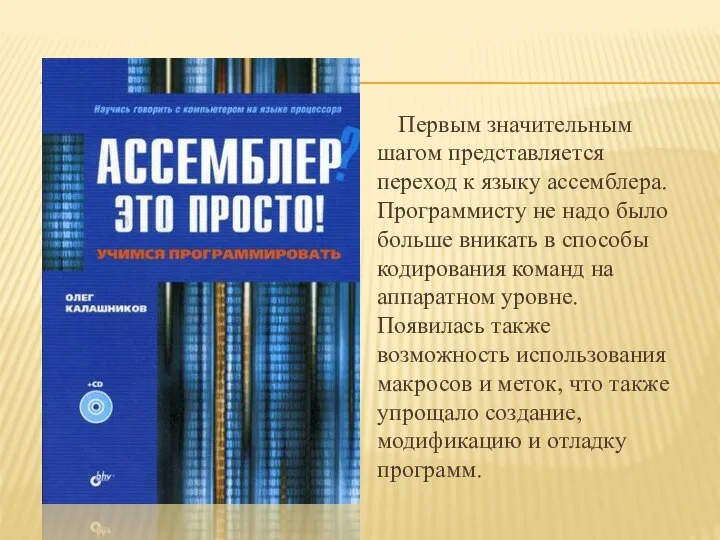 Научись говорить с компьютером на языке процессора

АССЕМБЛЕР? ЭТО ПРОСТО!

УЧИМСЯ ПРОГРАММИРОВАТЬ

ОЛЕГ КАЛАШНИКОВ

+CD

bhv

Первым значительным шагом представляется переход к языку ассемблера. Программисту не надо было больше вникать в способы кодирования команд на аппаратном уровне. Появилась также возможность использования макросов и меток, что также упрощало создание, модификацию и отладку программ.